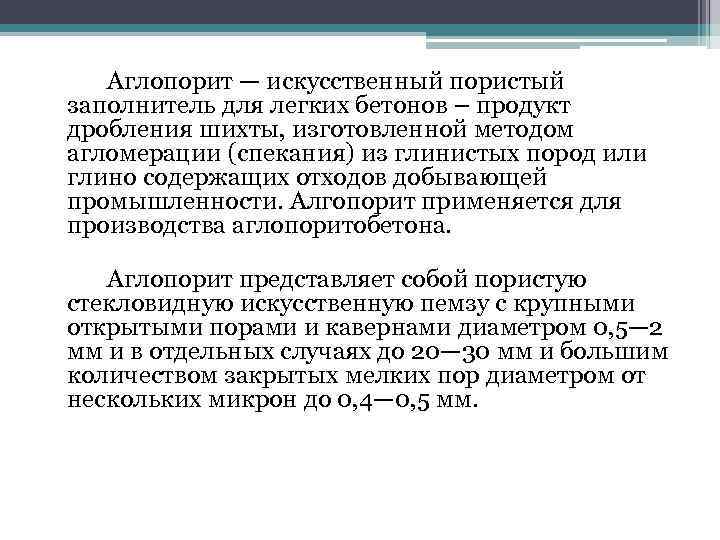 Аглопорит — искусственный пористый заполнитель для легких бетонов – продукт дробления шихты, изготовленной методом агломерации (спекания) из глинистых пород или глино содержащих отходов добывающей промышленности. Алгопорит применяется для производства аглопоритобетона.

Аглопорит представляет собой пористую стекловидную искусственную пемзу с крупными открытыми порами и кавернами диаметром 0,5—2 мм и в отдельных случаях до 20—30 мм и большим количеством закрытых мелких пор диаметром от нескольких микрон до 0,4—0,5 мм.